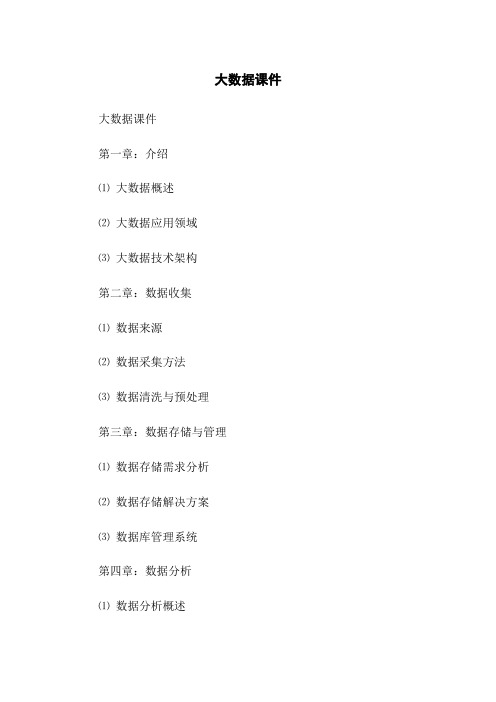 大数据课件

大数据课件

第一章：介绍

⑴ 大数据概述

⑵ 大数据应用领域

⑶ 大数据技术架构

第二章：数据收集

⑴ 数据来源

⑵ 数据采集方法

⑶ 数据清洗与预处理

第三章：数据存储与管理

⑴ 数据存储需求分析

⑵ 数据存储解决方案

⑶ 数据库管理系统

第四章：数据分析

⑴ 数据分析概述